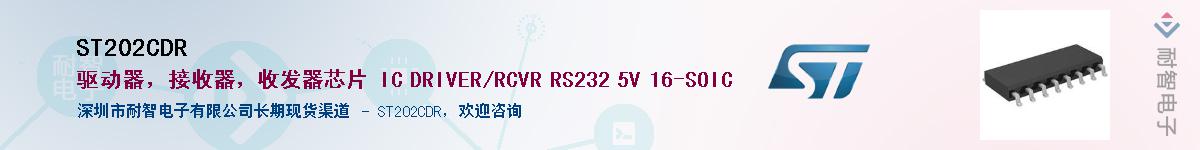 ST202CDR

驱动器，接收器，收发器芯片 IC DRIVER/RCVR RS232 5V 16-SOIC

深圳市耐智电子有限公司长期现货渠道 - ST202CDR，欢迎咨询

耐智电子